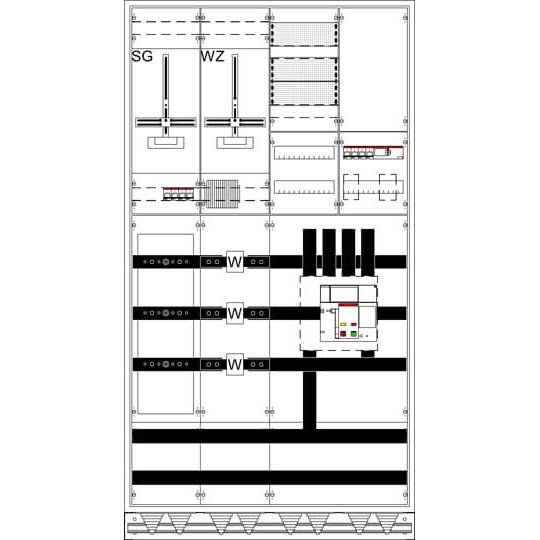 SG
WZ
W
W
W